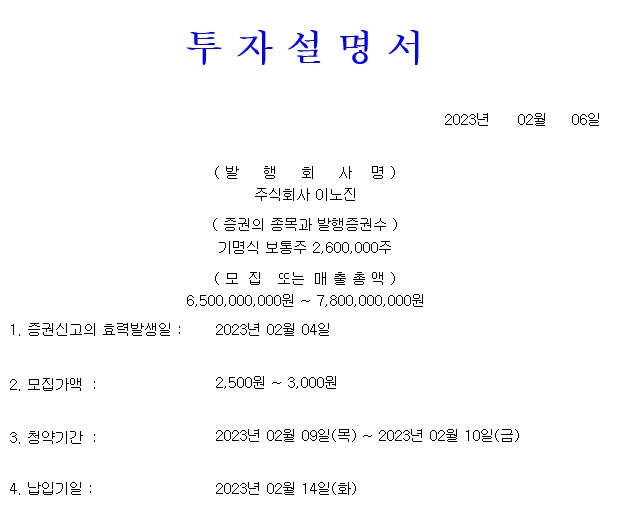 투 자 설 명 서

2023년 02월 06일

( 발 행 회 사 명 )
주식회사 이노진

( 증권의 종목과 발행증권수 )
기명식 보통주 2,600,000주

( 모 집 또는 매 출 총 액 )
6,500,000,000원 ~ 7,800,000,000원

1. 증권신고의 효력발생일 : 2023년 02월 04일

2. 모집가액 : 2,500원 ~ 3,000원

3. 청약기간 : 2023년 02월 09일(목) ~ 2023년 02월 10일(금)

4. 납입기일 : 2023년 02월 14일(화)